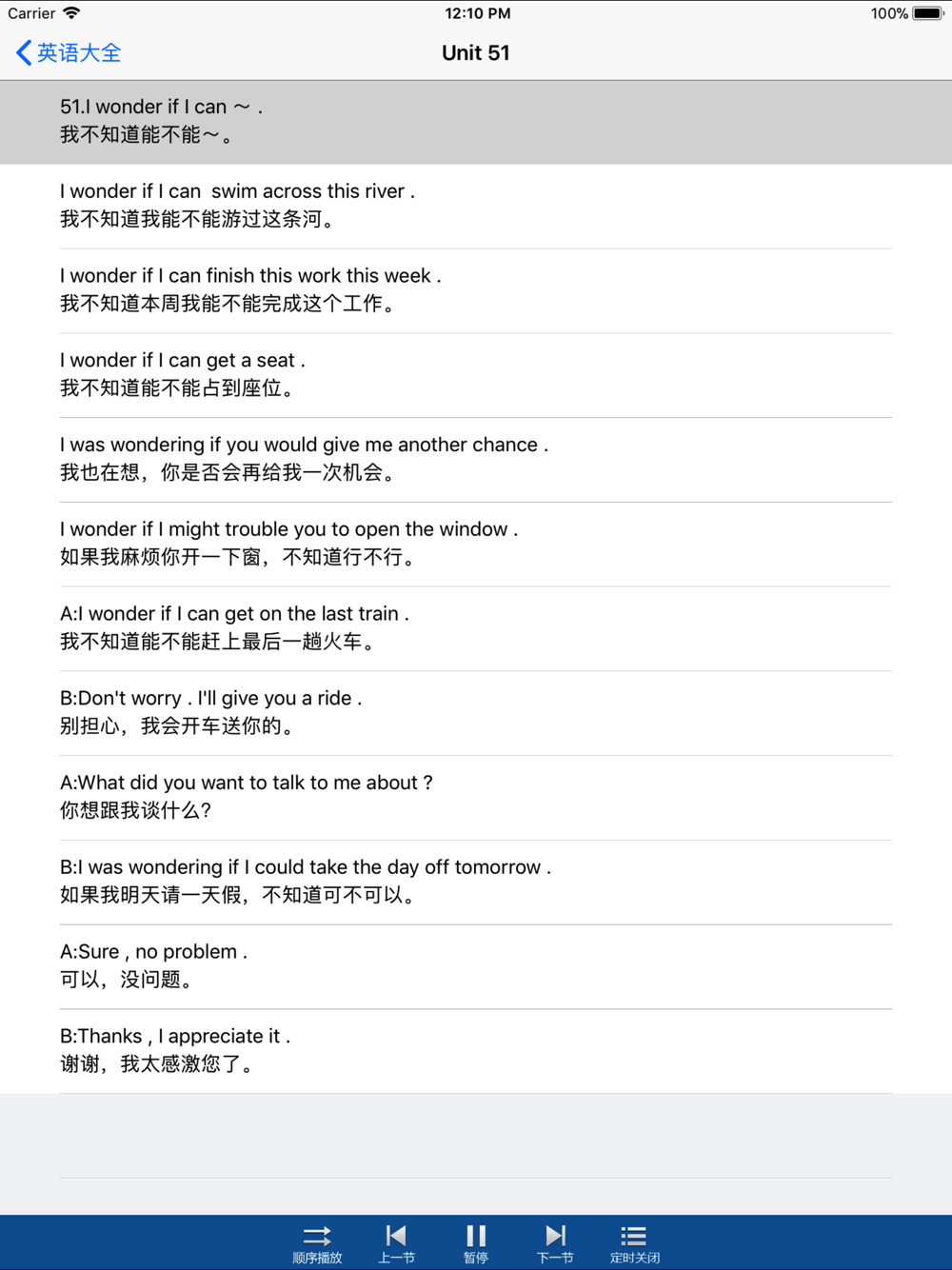 Carrier 12:10 PM 100%

英语大全 Unit 51

51.I wonder if I can ～ .
我不知道能不能～。

I wonder if I can swim across this river .
我不知道我能不能游过这条河。

I wonder if I can finish this work this week .
我不知道本周我能不能完成这个工作。

I wonder if I can get a seat .
我不知道能不能占到座位。

I was wondering if you would give me another chance .
我也在想，你是否会再给我一次机会。

I wonder if I might trouble you to open the window .
如果我麻烦你开一下窗，不知道行不行。

A:I wonder if I can get on the last train .
我不知道能不能赶上最后一趟火车。

B:Don't worry . I'll give you a ride .
别担心，我会开车送你的。

A:What did you want to talk to me about ?
你想跟我谈什么?

B:I was wondering if I could take the day off tomorrow .
如果我明天请一天假，不知道可不可以。

A:Sure , no problem .
可以，没问题。

B:Thanks , I appreciate it .
谢谢，我太感激您了。

顺序播放 上一节 暂停 下一节 定时关闭